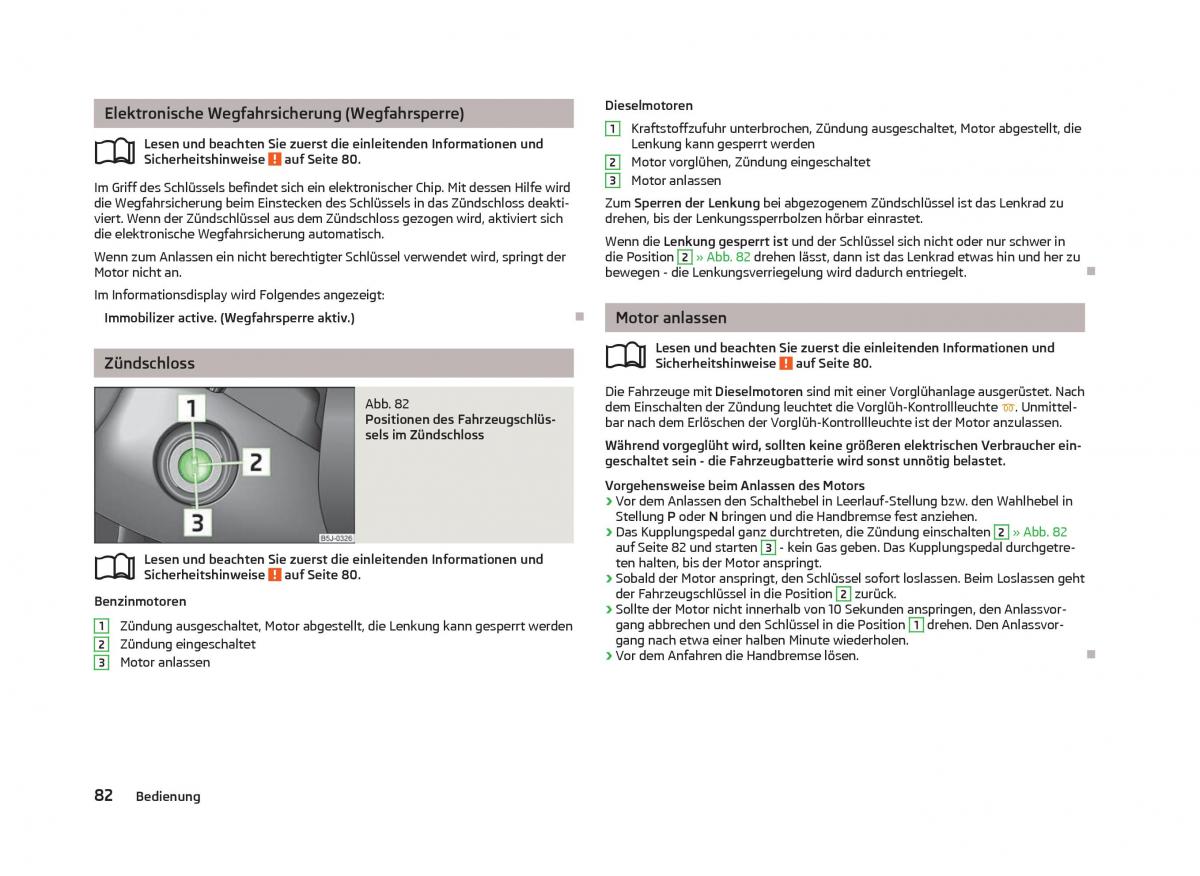 Elektronische Wegfahrsicherung (Wegfahrsperre)

Lesen und beachten Sie zuerst die einleitenden Informationen und Sicherheitshinweise ! auf Seite 80.

Im Griff des Schlüssels befindet sich ein elektronischer Chip. Mit dessen Hilfe wird die Wegfahrsicherung beim Einstecken des Schlüssels in das Zündschloss deaktiviert. Wenn der Zündschlüssel aus dem Zündschloss gezogen wird, aktiviert sich die elektronische Wegfahrsicherung automatisch.

Wenn zum Anlassen ein nicht berechtigter Schlüssel verwendet wird, springt der Motor nicht an.

Im Informationsdisplay wird Folgendes angezeigt:

Immobilizer active. (Wegfahrsperre aktiv.)

Zündschloss

1
2
3
B5J-0326

Abb. 82
Positionen des Fahrzeugschlüssels im Zündschloss

Lesen und beachten Sie zuerst die einleitenden Informationen und Sicherheitshinweise ! auf Seite 80.

Benzinmotoren

1 Zündung ausgeschaltet, Motor abgestellt, die Lenkung kann gesperrt werden
2 Zündung eingeschaltet
3 Motor anlassen

Dieselmotoren

1 Kraftstoffzufuhr unterbrochen, Zündung ausgeschaltet, Motor abgestellt, die Lenkung kann gesperrt werden
2 Motor vorglühen, Zündung eingeschaltet
3 Motor anlassen

Zum Sperren der Lenkung bei abgezogenem Zündschlüssel ist das Lenkrad zu drehen, bis der Lenkungssperrbolzen hörbar einrastet.

Wenn die Lenkung gesperrt ist und der Schlüssel sich nicht oder nur schwer in die Position 2 » Abb. 82 drehen lässt, dann ist das Lenkrad etwas hin und her zu bewegen - die Lenkungsverriegelung wird dadurch entriegelt.

Motor anlassen

Lesen und beachten Sie zuerst die einleitenden Informationen und Sicherheitshinweise ! auf Seite 80.

Die Fahrzeuge mit Dieselmotoren sind mit einer Vorglühanlage ausgerüstet. Nach dem Einschalten der Zündung leuchtet die Vorglüh-Kontrollleuchte. Unmittelbar nach dem Erlöschen der Vorglüh-Kontrollleuchte ist der Motor anzulassen.

Während vorgeglüht wird, sollten keine größeren elektrischen Verbraucher eingeschaltet sein - die Fahrzeugbatterie wird sonst unnötig belastet.

Vorgehensweise beim Anlassen des Motors
› Vor dem Anlassen den Schalthebel in Leerlauf-Stellung bzw. den Wahlhebel in Stellung P oder N bringen und die Handbremse fest anziehen.
› Das Kupplungspedal ganz durchtreten, die Zündung einschalten 2 » Abb. 82 auf Seite 82 und starten 3 - kein Gas geben. Das Kupplungspedal durchgetreten halten, bis der Motor anspringt.
› Sobald der Motor anspringt, den Schlüssel sofort loslassen. Beim Loslassen geht der Fahrzeugschlüssel in die Position 2 zurück.
› Sollte der Motor nicht innerhalb von 10 Sekunden anspringen, den Anlassvorgang abbrechen und den Schlüssel in die Position 1 drehen. Den Anlassvorgang nach etwa einer halben Minute wiederholen.
› Vor dem Anfahren die Handbremse lösen.

82 Bedienung